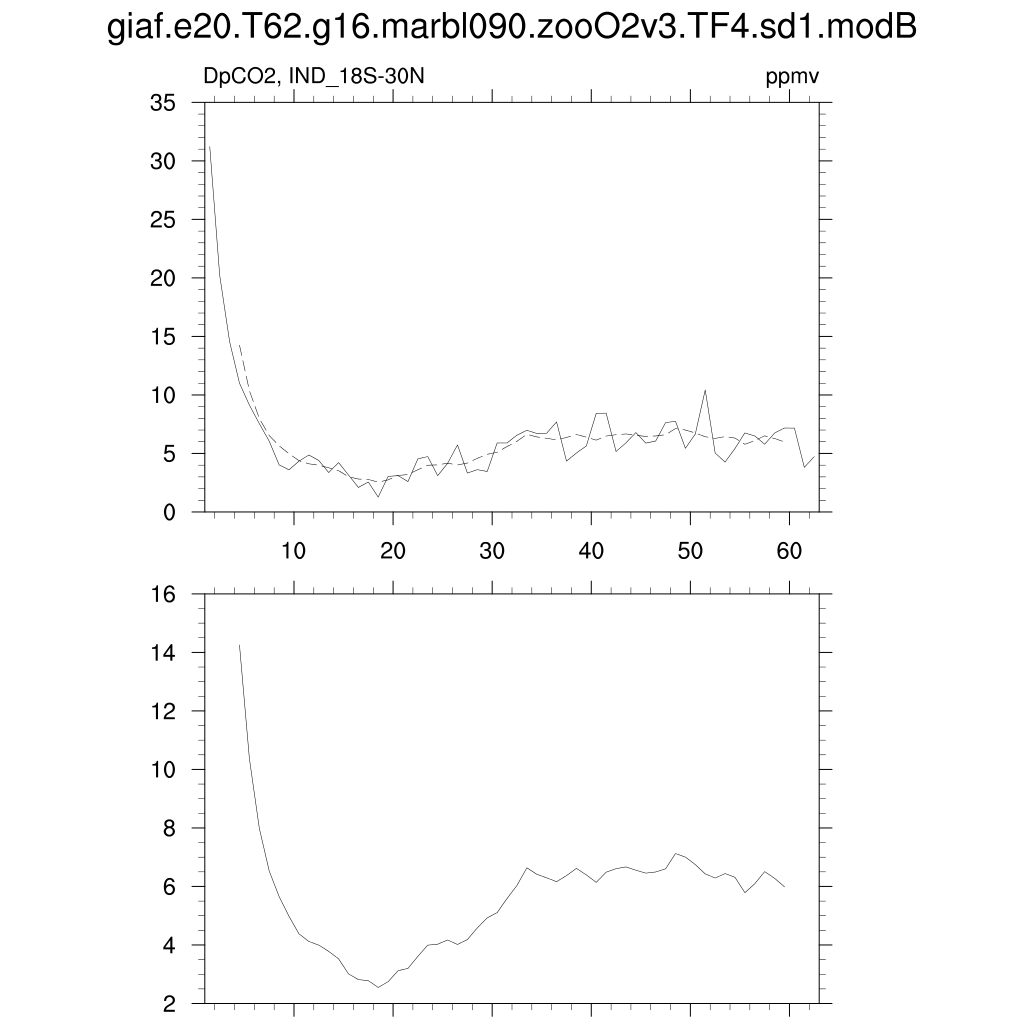 giaf.e20.T62.g16.marbl090.zooO2v3.TF4.sd1.modB

DpCO2, IND_18S-30N

ppmv

35
30
25
20
15
10
5
0

10 20 30 40 50 60

16
14
12
10
8
6
4
2